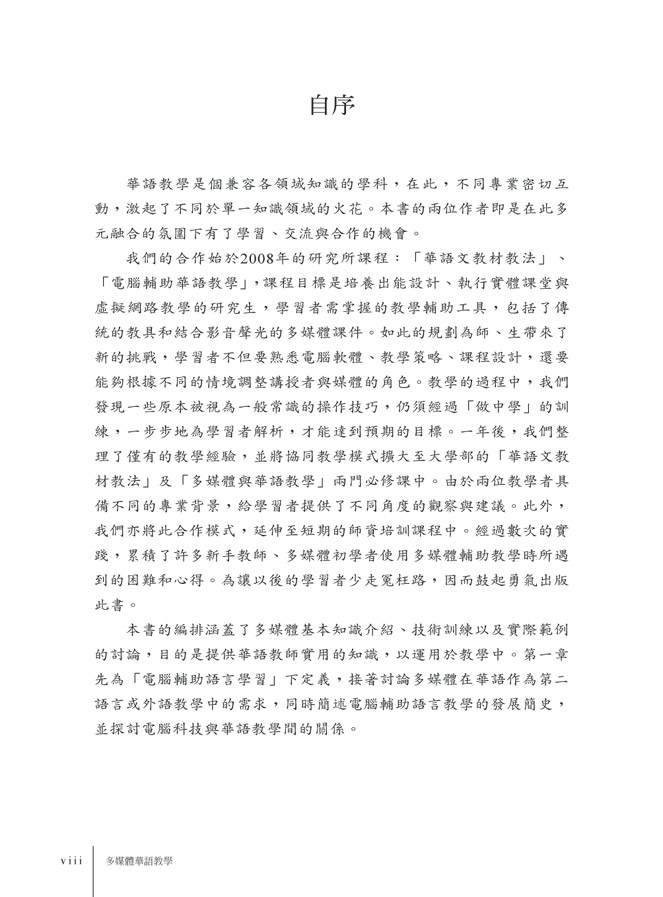 自序

華語教學是個兼容各領域知識的學科，在此，不同專業密切互動，激起了不同於單一知識領域的火花。本書的兩位作者即是在此多元融合的氛圍下有了學習、交流與合作的機會。

我們的合作始於2008年的研究所課程：「華語文教材教法」、「電腦輔助華語教學」，課程目標是培養出能設計、執行實體課堂與虛擬網路教學的研究生，學習者需掌握的教學輔助工具，包括了傳統的教具和結合影音聲光的多媒體課件。如此的規劃為師、生帶來了新的挑戰，學習者不但要熟悉電腦軟體、教學策略、課程設計，還要能夠根據不同的情境調整講授者與媒體的角色。教學的過程中，我們發現一些原本被視為一般常識的操作技巧，仍須經過「做中學」的訓練，一步步地為學習者解析，才能達到預期的目標。一年後，我們整理了僅有的教學經驗，並將協同教學模式擴大至大學部的「華語文教材教法」及「多媒體與華語教學」兩門必修課中。由於兩位教學者具備不同的專業背景，給學習者提供了不同角度的觀察與建議。此外，我們亦將此合作模式，延伸至短期的師資培訓課程中。經過數次的實踐，累積了許多新手教師、多媒體初學者使用多媒體輔助教學時所遇到的困難和心得。為讓以後的學習者少走冤枉路，因而鼓起勇氣出版此書。

本書的編排涵蓋了多媒體基本知識介紹、技術訓練以及實際範例的討論，目的是提供華語教師實用的知識，以運用於教學中。第一章先為「電腦輔助語言學習」下定義，接著討論多媒體在華語作為第二語言或外語教學中的需求，同時簡述電腦輔助語言教學的發展簡史，並探討電腦科技與華語教學間的關係。

viii 多媒體華語教學